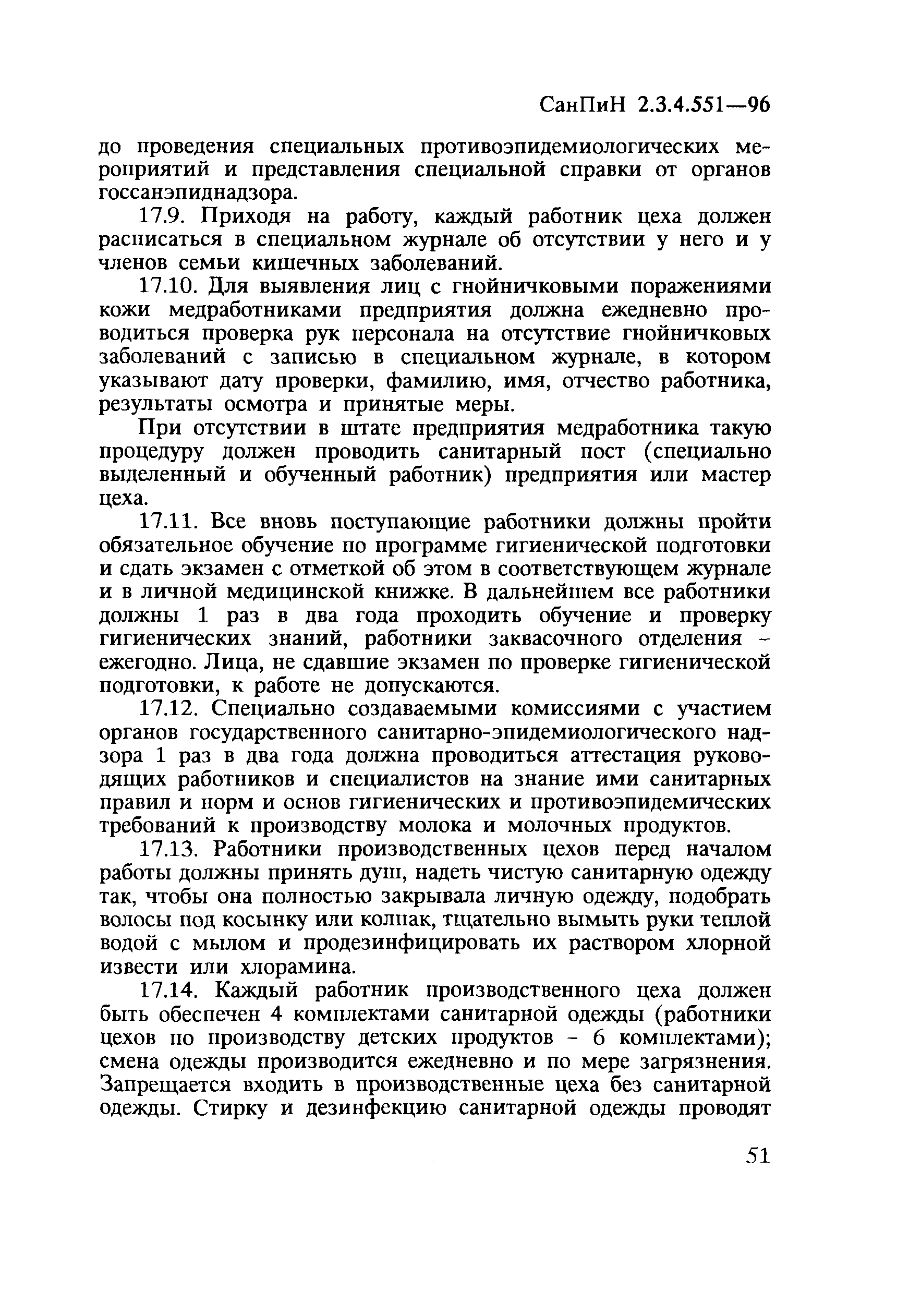 СанПиН 2.3.4.551—96

до проведения специальных противоэпидемиологических мероприятий и представления специальной справки от органов госсанэпиднадзора.

17.9. Приходя на работу, каждый работник цеха должен расписаться в специальном журнале об отсутствии у него и у членов семьи кишечных заболеваний.

17.10. Для выявления лиц с гнойничковыми поражениями кожи медработниками предприятия должна ежедневно проводиться проверка рук персонала на отсутствие гнойничковых заболеваний с записью в специальном журнале, в котором указывают дату проверки, фамилию, имя, отчество работника, результаты осмотра и принятые меры.

При отсутствии в штате предприятия медработника такую процедуру должен проводить санитарный пост (специально выделенный и обученный работник) предприятия или мастер цеха.

17.11. Все вновь поступающие работники должны пройти обязательное обучение по программе гигиенической подготовки и сдать экзамен с отметкой об этом в соответствующем журнале и в личной медицинской книжке. В дальнейшем все работники должны 1 раз в два года проходить обучение и проверку гигиенических знаний, работники заквасочного отделения - ежегодно. Лица, не сдавшие экзамен по проверке гигиенической подготовки, к работе не допускаются.

17.12. Специально создаваемыми комиссиями с участием органов государственного санитарно-эпидемиологического надзора 1 раз в два года должна проводиться аттестация руководящих работников и специалистов на знание ими санитарных правил и норм и основ гигиенических и противоэпидемических требований к производству молока и молочных продуктов.

17.13. Работники производственных цехов перед началом работы должны принять душ, надеть чистую санитарную одежду так, чтобы она полностью закрывала личную одежду, подобрать волосы под косынку или колпак, тщательно вымыть руки теплой водой с мылом и продезинфицировать их раствором хлорной извести или хлорамина.

17.14. Каждый работник производственного цеха должен быть обеспечен 4 комплектами санитарной одежды (работники цехов по производству детских продуктов - 6 комплектами); смена одежды производится ежедневно и по мере загрязнения. Запрещается входить в производственные цеха без санитарной одежды. Стирку и дезинфекцию санитарной одежды проводят

51